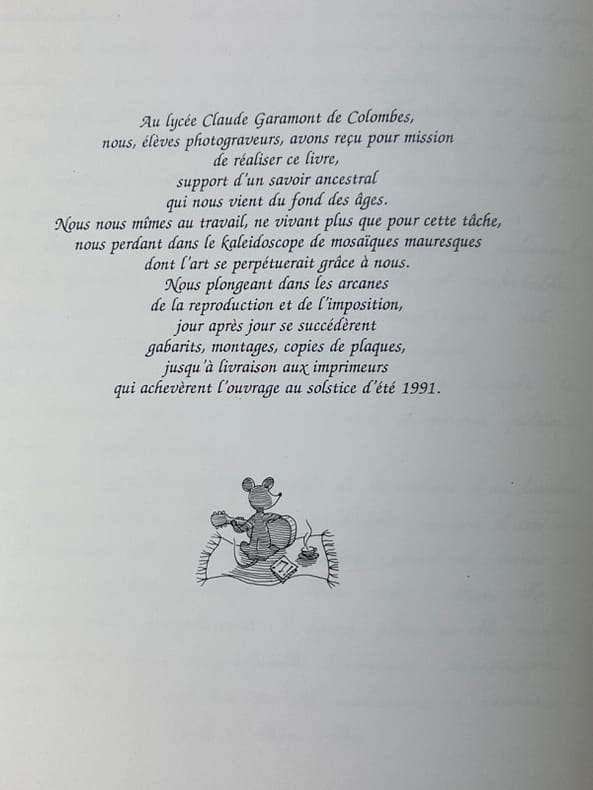 Au lycée Claude Garamont de Colombes,
nous, élèves photograveurs, avons reçu pour mission
de réaliser ce livre,
support d'un savoir ancestral
qui nous vient du fond des âges.
Nous nous mîmes au travail, ne vivant plus que pour cette tâche,
nous perdant dans le kaleidoscope de mosaïques mauresques
dont l'art se perpétuerait grâce à nous.
Nous plongeant dans les arcanes
de la reproduction et de l'imposition,
jour après jour se succédèrent
gabarits, montages, copies de plaques,
jusqu'à livraison aux imprimeurs
qui achevèrent l'ouvrage au solstice d'été 1991.